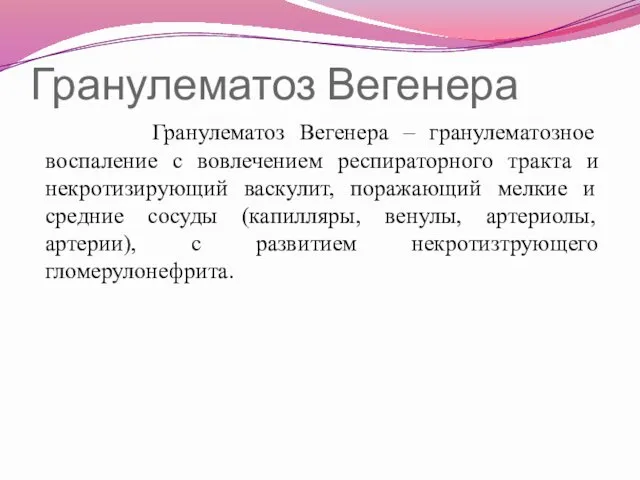 Гранулематоз Вегенера

Гранулематоз Вегенера – гранулематозное воспаление с вовлечением респираторного тракта и некротизирующий васкулит, поражающий мелкие и средние сосуды (капилляры, венулы, артериолы, артерии), с развитием некротизтрующего гломерулонефрита.